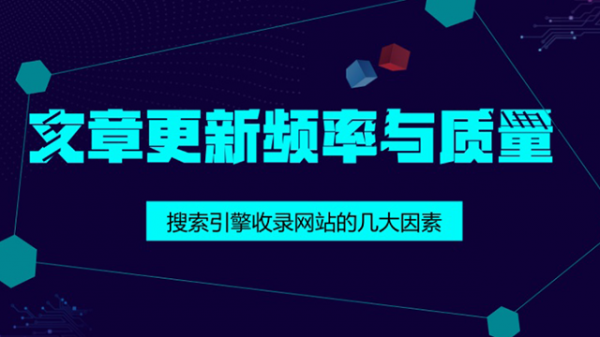 文章更新频率与质量

搜索引擎收录网站的几大因素